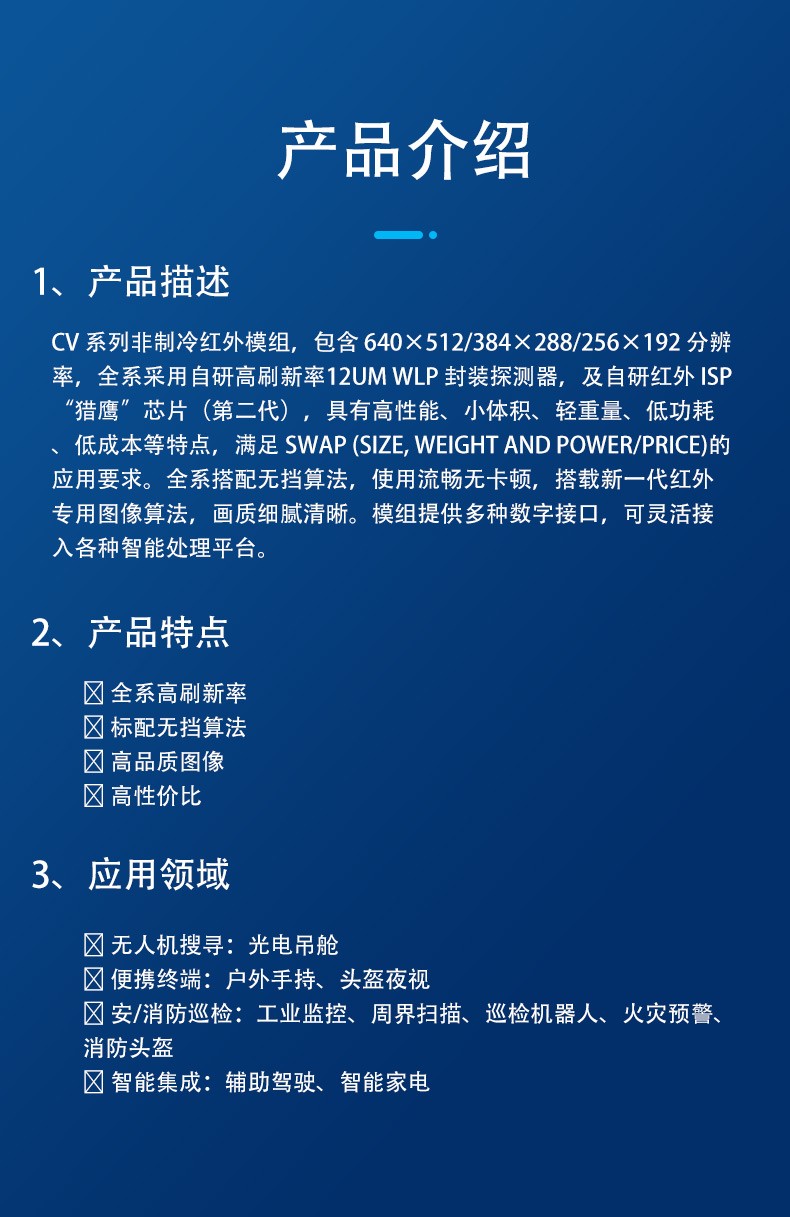 产品介绍

1、产品描述

CV 系列非制冷红外模组，包含 640×512/384×288/256×192 分辨率，全系采用自研高刷新率12UM WLP 封装探测器，及自研红外 ISP “猎鹰”芯片（第二代），具有高性能、小体积、轻重量、低功耗、低成本等特点，满足 SWAP (SIZE, WEIGHT AND POWER/PRICE)的应用要求。全系搭配无挡算法，使用流畅无卡顿，搭载新一代红外专用图像算法，画质细腻清晰。模组提供多种数字接口，可灵活接入各种智能处理平台。

2、产品特点

☒ 全系高刷新率
☒ 标配无挡算法
☒ 高品质图像
☒ 高性价比

3、应用领域

☒ 无人机搜寻：光电吊舱
☒ 便携终端：户外手持、头盔夜视
☒ 安/消防巡检：工业监控、周界扫描、巡检机器人、火灾预警、消防头盔
☒ 智能集成：辅助驾驶、智能家电